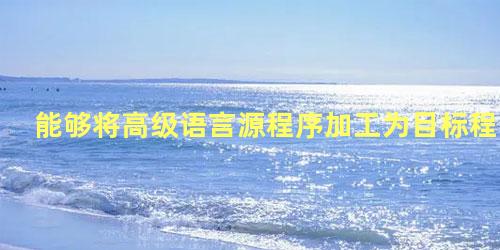 能够将高级语言源程序加工为目标程